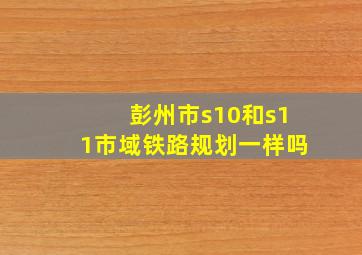 彭州市s10和s11市域铁路规划一样吗